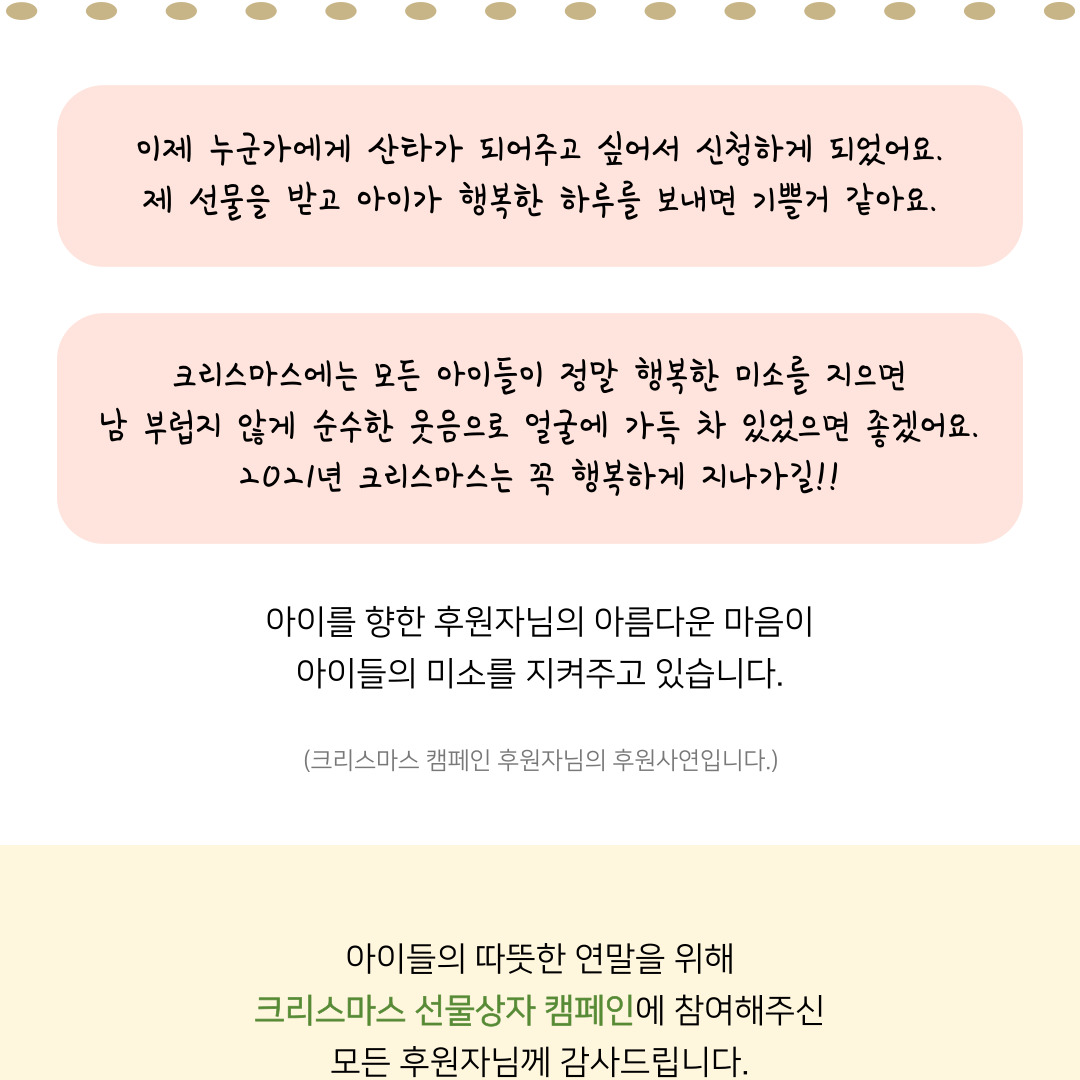 이제 누군가에게 산타가 되어주고 싶어서 신청하게 되었어요.
제 선물을 받고 아이가 행복한 하루를 보내면 기쁠거 같아요.

크리스마스에는 모든 아이들이 정말 행복한 미소를 지으면
남 부럽지 않게 순수한 웃음으로 얼굴에 가득 차 있었으면 좋겠어요.
2021년 크리스마스는 꼭 행복하게 지나가길!!

아이를 향한 후원자님의 아름다운 마음이
아이들의 미소를 지켜주고 있습니다.

(크리스마스 캠페인 후원자님의 후원사연입니다.)

아이들의 따뜻한 연말을 위해
크리스마스 선물상자 캠페인에 참여해주신
모든 후원자님께 감사드립니다.